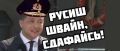 РУСИШ
ШВАЙН,
СДАФАЙСЬ!